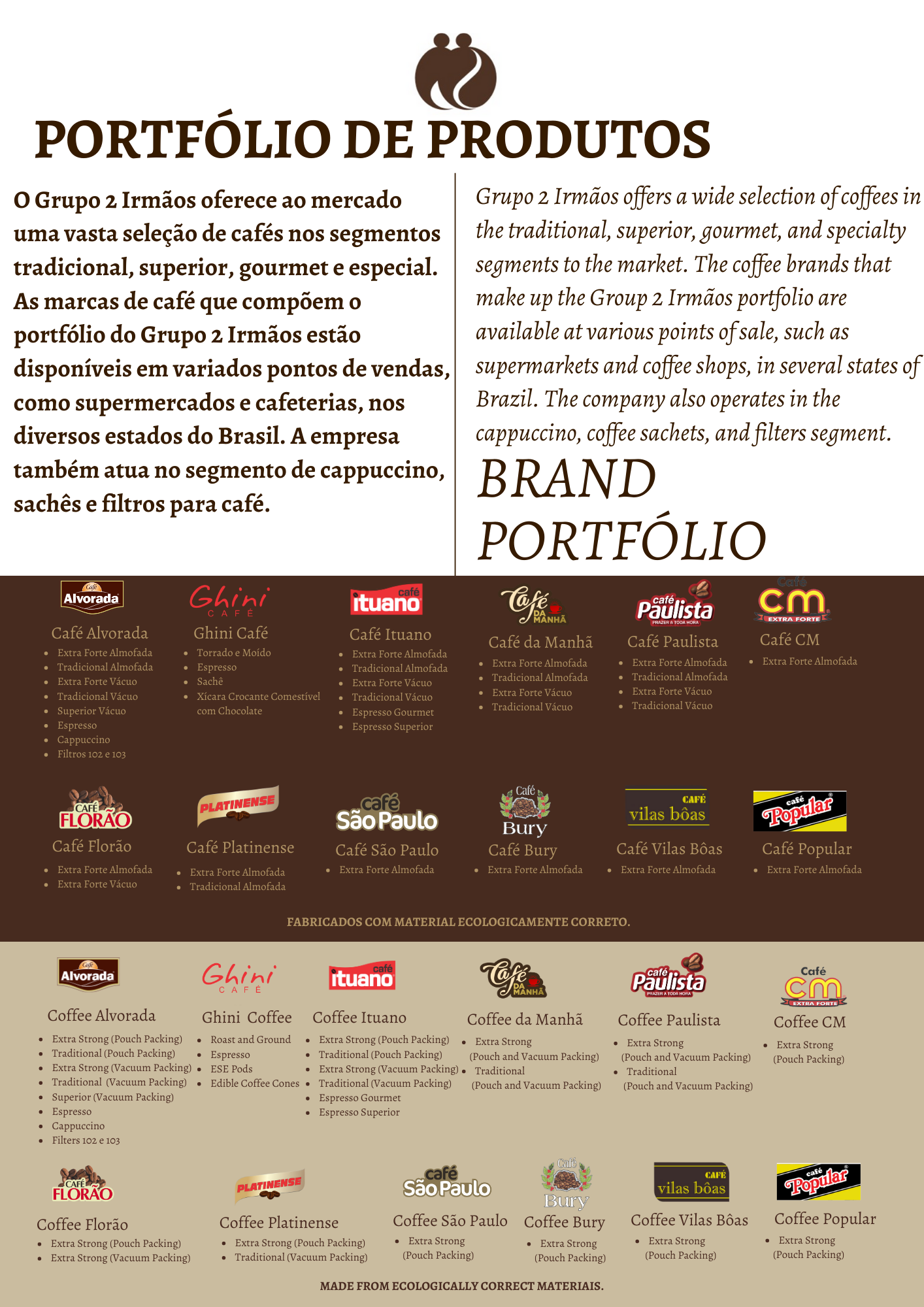 PORTFÓLIO DE PRODUTOS

O Grupo 2 Irmãos oferece ao mercado uma vasta seleção de cafés nos segmentos tradicional, superior, gourmet e especial. As marcas de café que compõem o portfólio do Grupo 2 Irmãos estão disponíveis em variados pontos de vendas, como supermercados e cafeterias, nos diversos estados do Brasil. A empresa também atua no segmento de cappuccino, sachês e filtros para café.

Grupo 2 Irmãos offers a wide selection of coffees in the traditional, superior, gourmet, and specialty segments to the market. The coffee brands that make up the Group 2 Irmãos portfolio are available at various points of sale, such as supermarkets and coffee shops, in several states of Brazil. The company also operates in the cappuccino, coffee sachets, and filters segment.

BRAND PORTFÓLIO

Café Alvorada
Café Alvorada
- Extra Forte Almofada
- Tradicional Almofada
- Extra Forte Vácuo
- Tradicional Vácuo
- Superior Vácuo
- Espresso
- Cappuccino
- Filtros 102 e 103

Ghini CAFÉ
Ghini Café
- Torrado e Moído
- Espresso
- Sachê
- Xícara Crocante Comestível com Chocolate

café ituano
Café Ituano
- Extra Forte Almofada
- Tradicional Almofada
- Extra Forte Vácuo
- Tradicional Vácuo
- Espresso Gourmet
- Espresso Superior

Café DA MANHÃ
Café da Manhã
- Extra Forte Almofada
- Tradicional Almofada
- Extra Forte Vácuo
- Tradicional Vácuo

café Paulista PRAZER A TODA HORA
Café Paulista
- Extra Forte Almofada
- Tradicional Almofada
- Extra Forte Vácuo
- Tradicional Vácuo

Café CM EXTRA FORTE
Café CM
- Extra Forte Almofada

CAFÉ FLORÃO
Café Florão
- Extra Forte Almofada
- Extra Forte Vácuo

PLATINENSE
Café Platinense
- Extra Forte Almofada
- Tradicional Almofada

café São Paulo
Café São Paulo
- Extra Forte Almofada

Café Bury
Café Bury
- Extra Forte Almofada

CAFÉ vilas bôas
Café Vilas Bôas
- Extra Forte Almofada

café Popular
Café Popular
- Extra Forte Almofada

FABRICADOS COM MATERIAL ECOLOGICAMENTE CORRETO.

Café Alvorada
Coffee Alvorada
- Extra Strong (Pouch Packing)
- Traditional (Pouch Packing)
- Extra Strong (Vacuum Packing)
- Traditional (Vacuum Packing)
- Superior (Vacuum Packing)
- Espresso
- Cappuccino
- Filters 102 e 103

Ghini CAFÉ
Ghini Coffee
- Roast and Ground
- Espresso
- ESE Pods
- Edible Coffee Cones

café ituano
Coffee Ituano
- Extra Strong (Pouch Packing)
- Traditional (Pouch Packing)
- Extra Strong (Vacuum Packing)
- Traditional (Vacuum Packing)
- Espresso Gourmet
- Espresso Superior

Café DA MANHÃ
Coffee da Manhã
- Extra Strong (Pouch and Vacuum Packing)
- Traditional (Pouch and Vacuum Packing)

café Paulista PRAZER A TODA HORA
Coffee Paulista
- Extra Strong (Pouch and Vacuum Packing)
- Traditional (Pouch and Vacuum Packing)

Café CM EXTRA FORTE
Coffee CM
- Extra Strong (Pouch Packing)

CAFÉ FLORÃO
Coffee Florão
- Extra Strong (Pouch Packing)
- Extra Strong (Vacuum Packing)

PLATINENSE
Coffee Platinense
- Extra Strong (Pouch Packing)
- Traditional (Vacuum Packing)

café São Paulo
Coffee São Paulo
- Extra Strong (Pouch Packing)

Café Bury
Coffee Bury
- Extra Strong (Pouch Packing)

CAFÉ vilas bôas
Coffee Vilas Bôas
- Extra Strong (Pouch Packing)

café Popular
Coffee Popular
- Extra Strong (Pouch Packing)

MADE FROM ECOLOGICALLY CORRECT MATERIAIS.